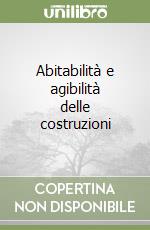 unilibro

Abitabilità e agibilità delle costruzioni

COPERTINA NON DISPONIBILE